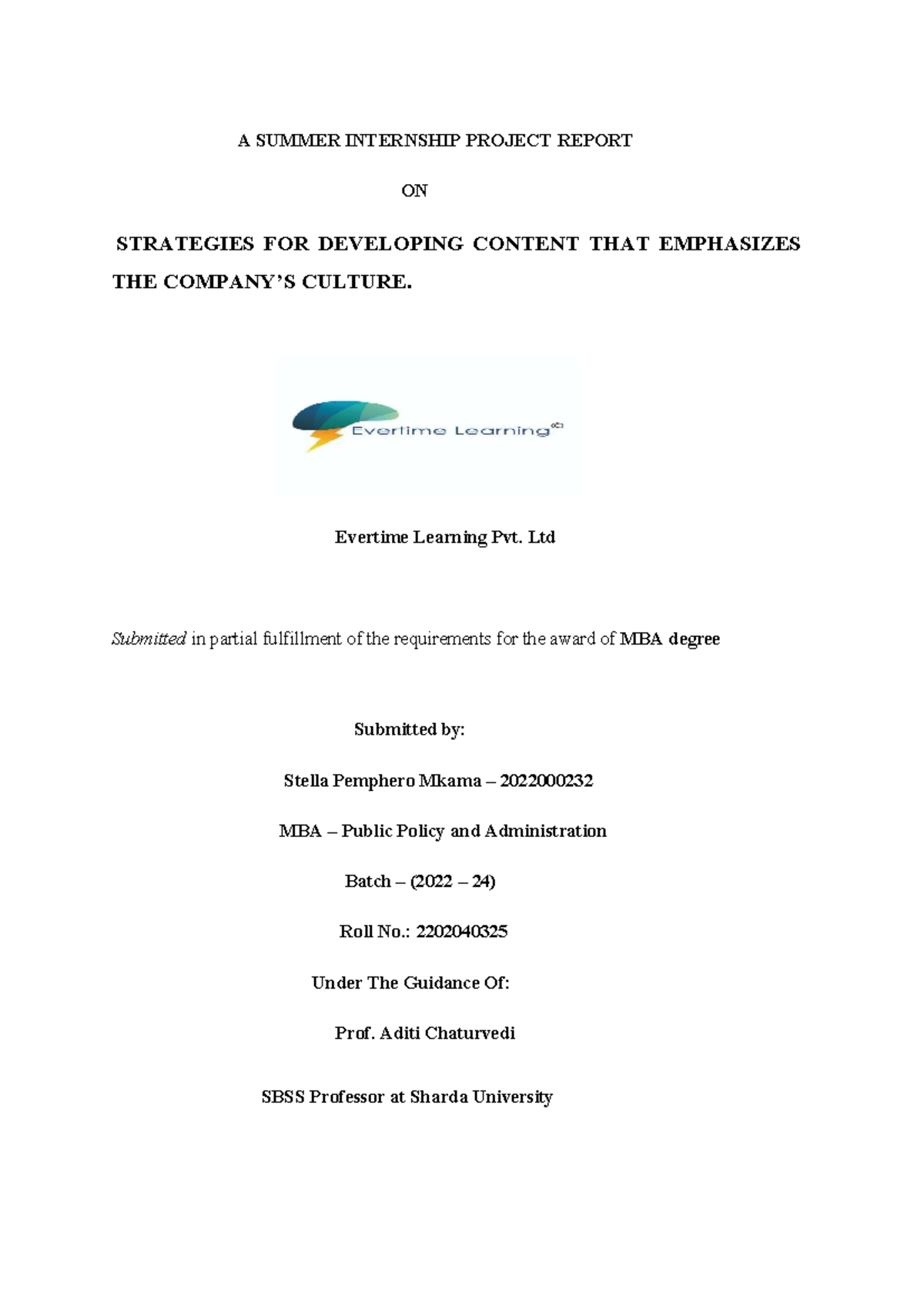 A SUMMER INTERNSHIP PROJECT REPORT

ON

STRATEGIES FOR DEVELOPING CONTENT THAT EMPHASIZES THE COMPANY'S CULTURE.

Evertime Learning

Evertime Learning Pvt. Ltd

Submitted in partial fulfillment of the requirements for the award of MBA degree

Submitted by:

Stella Pemphero Mkama – 2022000232

MBA – Public Policy and Administration

Batch – (2022 – 24)

Roll No.: 2202040325

Under The Guidance Of:

Prof. Aditi Chaturvedi

SBSS Professor at Sharda University